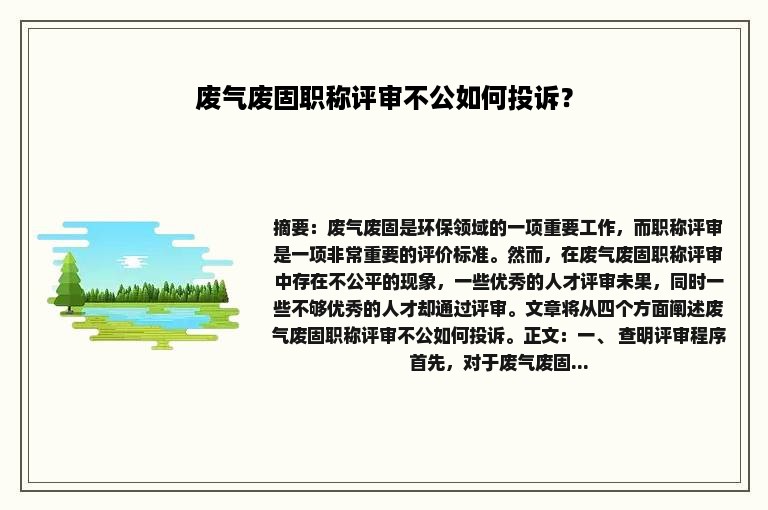 废气废固职称评审不公如何投诉？

摘要：废气废固是环保领域的一项重要工作，而职称评审是一项非常重要的评价标准。然而，在废气废固职称评审中存在不公平的现象，一些优秀的人才评审未果，同时一些不够优秀的人才却通过评审。文章将从四个方面阐述废气废固职称评审不公如何投诉。正文：一、查明评审程序首先，对于废气废固...